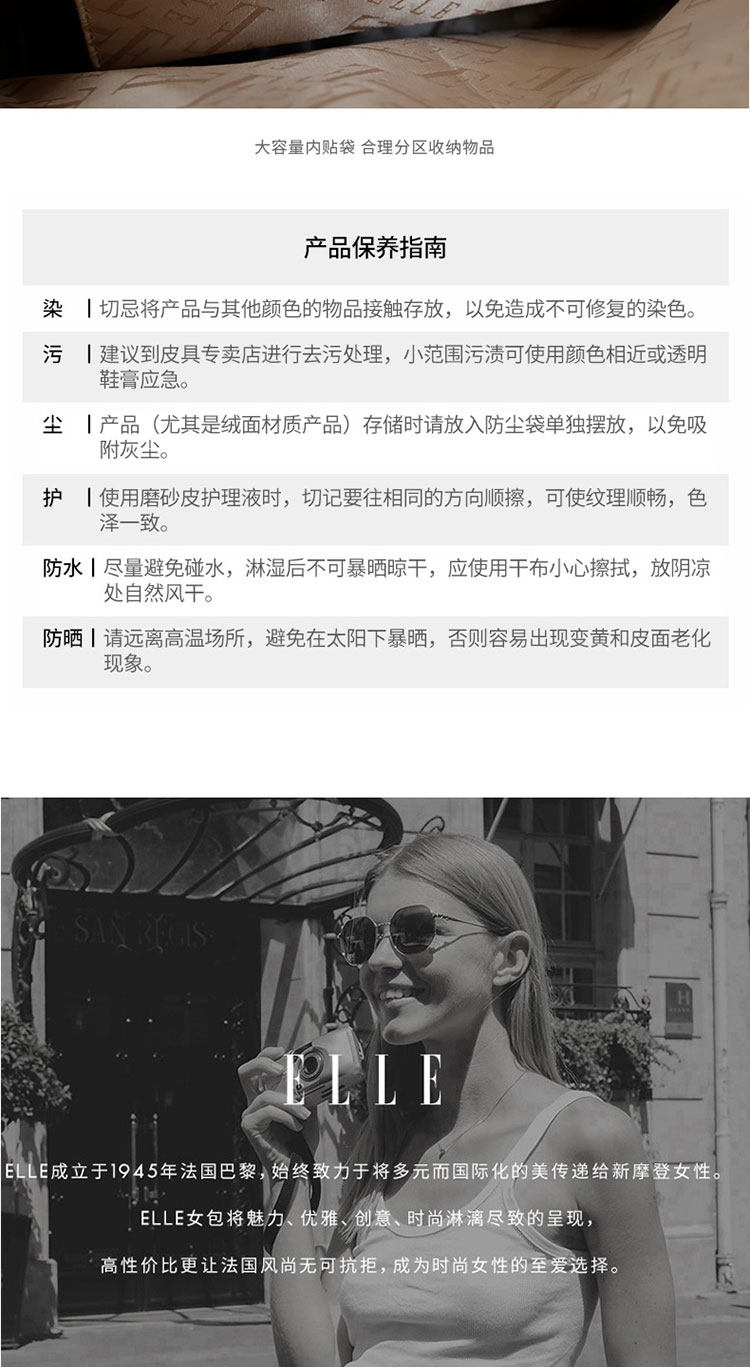 大容量内贴袋 合理分区收纳物品

产品保养指南

染 | 切忌将产品与其他颜色的物品接触存放，以免造成不可修复的染色。

污 | 建议到皮具专卖店进行去污处理，小范围污渍可使用颜色相近或透明鞋膏应急。

尘 | 产品（尤其是绒面材质产品）存储时请放入防尘袋单独摆放，以免吸附灰尘。

护 | 使用磨砂皮护理液时，切记要往相同的方向顺擦，可使纹理顺畅，色泽一致。

防水 | 尽量避免碰水，淋湿后不可暴晒晾干，应使用干布小心擦拭，放阴凉处自然风干。

防晒 | 请远离高温场所，避免在太阳下暴晒，否则容易出现变黄和皮面老化现象。

SAN REGIS

ELLE

ELLE成立于1945年法国巴黎，始终致力于将多元而国际化的美传递给新摩登女性。

ELLE女包将魅力、优雅、创意、时尚淋漓尽致的呈现，

高性价比更让法国风尚无可抗拒，成为时尚女性的至爱选择。